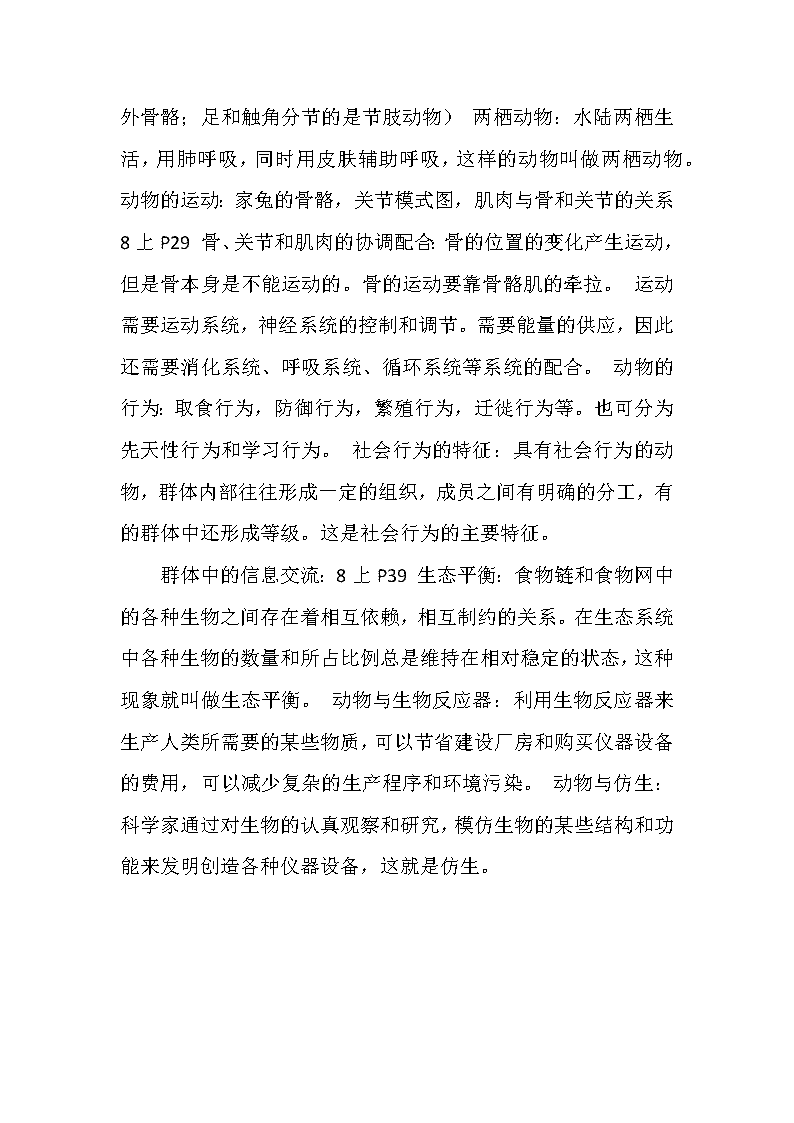 外骨骼；足和触角分节的是节肢动物） 两栖动物：水陆两栖生活，用肺呼吸，同时用皮肤辅助呼吸，这样的动物叫做两栖动物。动物的运动：家兔的骨骼，关节模式图，肌肉与骨和关节的关系 8 上 P29 骨、关节和肌肉的协调配合：骨的位置的变化产生运动，但是骨本身是不能运动的。骨的运动要靠骨骼肌的牵拉。 运动需要运动系统，神经系统的控制和调节。需要能量的供应，因此还需要消化系统、呼吸系统、循环系统等系统的配合。 动物的行为：取食行为，防御行为，繁殖行为，迁徙行为等。也可分为先天性行为和学习行为。 社会行为的特征：具有社会行为的动物，群体内部往往形成一定的组织，成员之间有明确的分工，有的群体中还形成等级。这是社会行为的主要特征。

群体中的信息交流：8 上 P39 生态平衡：食物链和食物网中的各种生物之间存在着相互依赖，相互制约的关系。在生态系统中各种生物的数量和所占比例总是维持在相对稳定的状态，这种现象就叫做生态平衡。 动物与生物反应器：利用生物反应器来生产人类所需要的某些物质，可以节省建设厂房和购买仪器设备的费用，可以减少复杂的生产程序和环境污染。 动物与仿生：科学家通过对生物的认真观察和研究，模仿生物的某些结构和功能来发明创造各种仪器设备，这就是仿生。